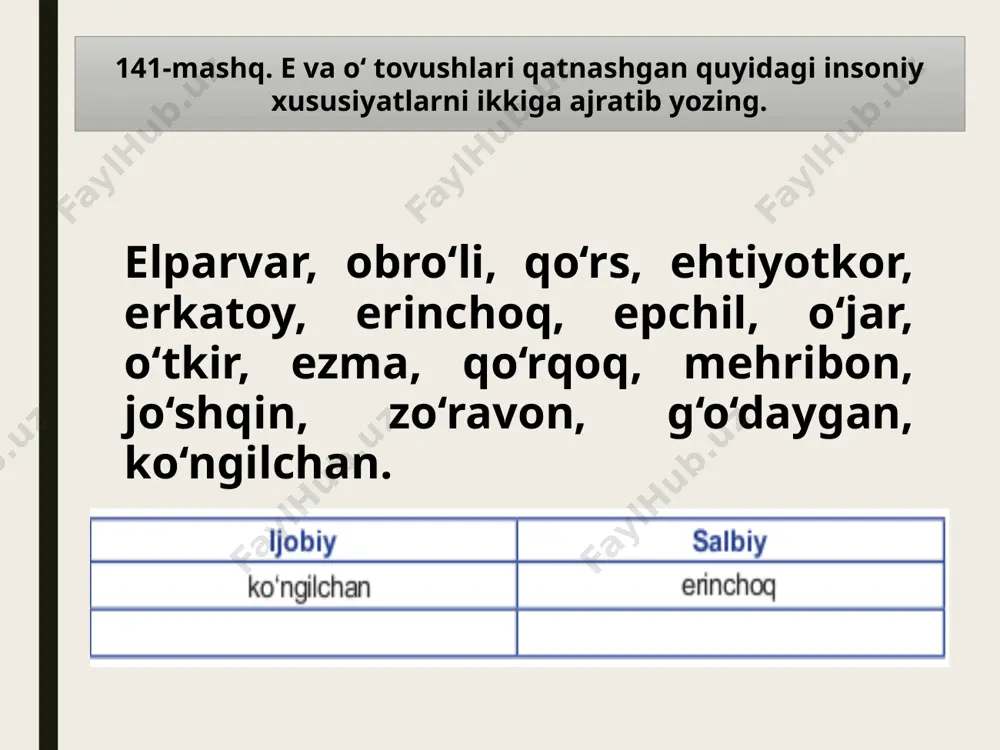 141-mashq. E va o‘ tovushlari qatnashgan quyidagi insoniy xususiyatlarni ikkiga ajratib yozing.

Elparvar, obro‘li, qo‘rs, ehtiyotkor, erkatoy, erinchoq, epchil, o‘jar, o‘tkir, ezma, qo‘rqoq, mehribon, jo‘shqin, zo‘ravon, g‘o‘daygan, ko‘ngilchan.

| Ijobiy | Salbiy |
|---|---|
| ko‘ngilchan | erinchoq |
| | |

FaylHub.uz